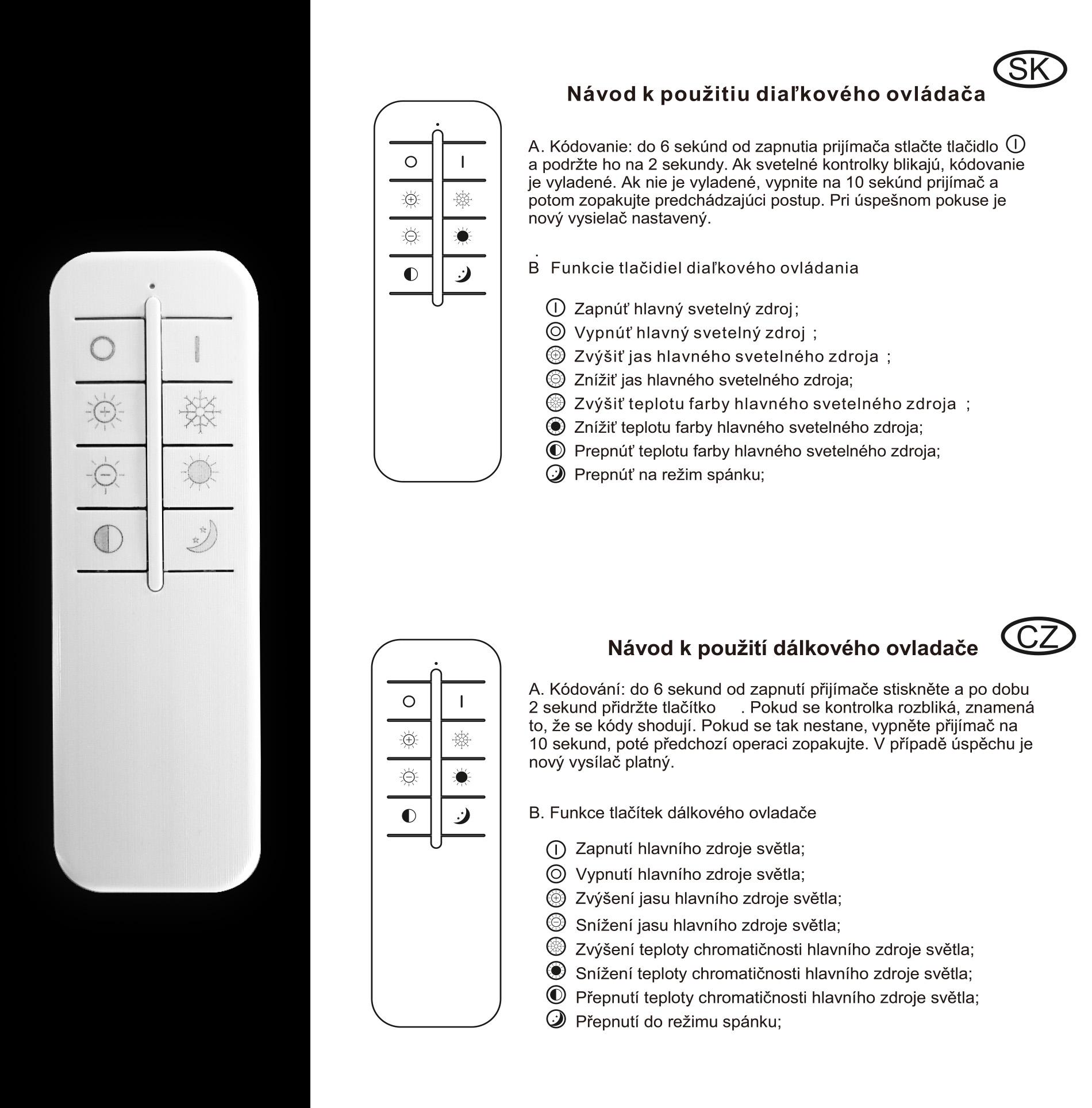 SK

Návod k použitiu diaľkového ovládača

A. Kódovanie: do 6 sekúnd od zapnutia prijímača stlačte tlačidlo a podržte ho na 2 sekundy. Ak svetelné kontrolky blikajú, kódovanie je vyladené. Ak nie je vyladené, vypnite na 10 sekúnd prijímač a potom zopakujte predchádzajúci postup. Pri úspešnom pokuse je nový vysielač nastavený.

B Funkcie tlačidiel diaľkového ovládania

Zapnúť hlavný svetelný zdroj;
Vypnúť hlavný svetelný zdroj ;
Zvýšiť jas hlavného svetelného zdroja ;
Znížiť jas hlavného svetelného zdroja;
Zvýšiť teplotu farby hlavného svetelného zdroja ;
Znížiť teplotu farby hlavného svetelného zdroja;
Prepnúť teplotu farby hlavného svetelného zdroja;
Prepnúť na režim spánku;

CZ

Návod k použití dálkového ovladače

A. Kódování: do 6 sekund od zapnutí přijímače stiskněte a po dobu 2 sekund přidržte tlačítko . Pokud se kontrolka rozbliká, znamená to, že se kódy shodují. Pokud se tak nestane, vypněte přijímač na 10 sekund, poté předchozí operaci zopakujte. V případě úspěchu je nový vysílač platný.

B. Funkce tlačítek dálkového ovladače

Zapnutí hlavního zdroje světla;
Vypnutí hlavního zdroje světla;
Zvýšení jasu hlavního zdroje světla;
Snížení jasu hlavního zdroje světla;
Zvýšení teploty chromatičnosti hlavního zdroje světla;
Snížení teploty chromatičnosti hlavního zdroje světla;
Přepnutí teploty chromatičnosti hlavního zdroje světla;
Přepnutí do režimu spánku;